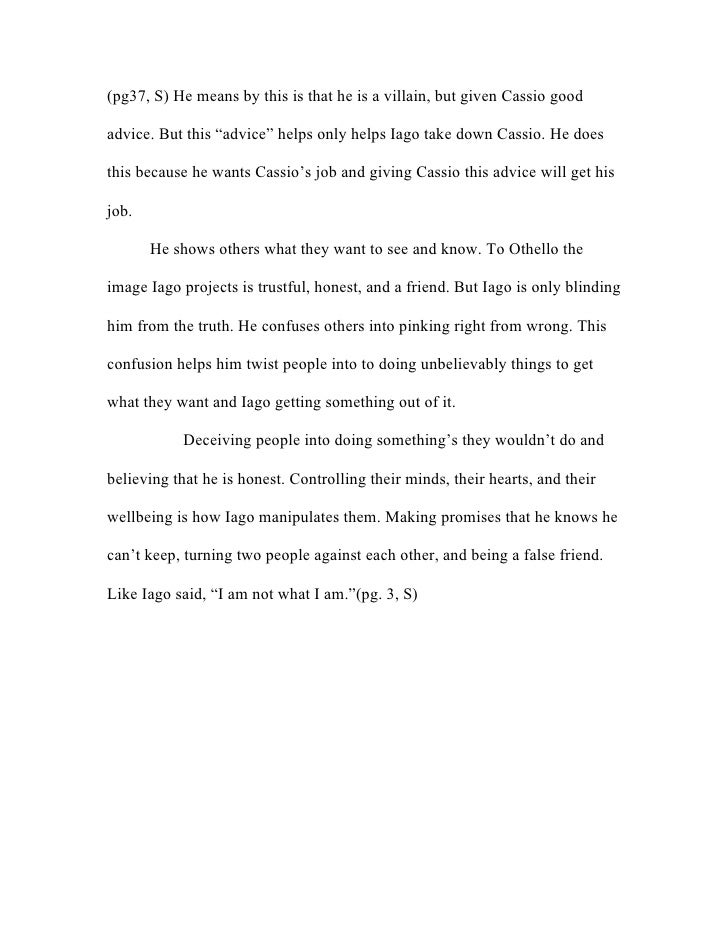 (pg37, S) He means by this is that he is a villain, but given Cassio good advice. But this "advice" helps only helps Iago take down Cassio. He does this because he wants Cassio's job and giving Cassio this advice will get his job.

He shows others what they want to see and know. To Othello the image Iago projects is trustful, honest, and a friend. But Iago is only blinding him from the truth. He confuses others into pinking right from wrong. This confusion helps him twist people into to doing unbelievably things to get what they want and Iago getting something out of it.

Deceiving people into doing something's they wouldn't do and believing that he is honest. Controlling their minds, their hearts, and their wellbeing is how Iago manipulates them. Making promises that he knows he can't keep, turning two people against each other, and being a false friend. Like Iago said, "I am not what I am."(pg. 3, S)